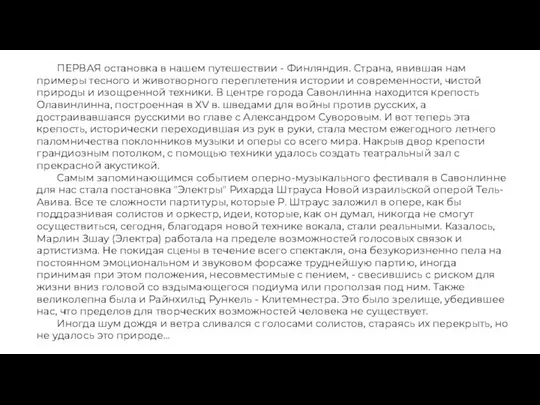 ПЕРВАЯ остановка в нашем путешествии - Финляндия. Страна, явившая нам примеры тесного и животворного переплетения истории и современности, чистой природы и изощренной техники. В центре города Савонлинна находится крепость Олавинлинна, построенная в XV в. шведами для войны против русских, а достраивавшаяся русскими во главе с Александром Суворовым. И вот теперь эта крепость, исторически переходившая из рук в руки, стала местом ежегодного летнего паломничества поклонников музыки и оперы со всего мира. Накрыв двор крепости грандиозным потолком, с помощью техники удалось создать театральный зал с прекрасной акустикой.

Самым запоминающимся событием оперно-музыкального фестиваля в Савонлинне для нас стала постановка "Электры" Рихарда Штрауса Новой израильской оперой Тель-Авива. Все те сложности партитуры, которые Р. Штраус заложил в опере, как бы поддразнивая солистов и оркестр, идеи, которые, как он думал, никогда не смогут осуществиться, сегодня, благодаря новой технике вокала, стали реальными. Казалось, Марлин Зшау (Электра) работала на пределе возможностей голосовых связок и артистизма. Не покидая сцены в течение всего спектакля, она безукоризненно пела на постоянном эмоциональном и звуковом форсаже труднейшую партию, иногда принимая при этом положения, несовместимые с пением, - свесившись с риском для жизни вниз головой со вздымающегося подиума или проползая под ним. Также великолепна была и Райнхильд Рункель - Клитемнестра. Это было зрелище, убедившее нас, что пределов для творческих возможностей человека не существует.

Иногда шум дождя и ветра сливался с голосами солистов, стараясь их перекрыть, но не удалось это природе...